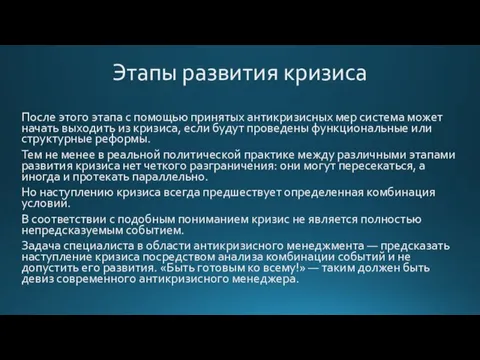 Этапы развития кризиса

После этого этапа с помощью принятых антикризисных мер система может начать выходить из кризиса, если будут проведены функциональные или структурные реформы.

Тем не менее в реальной политической практике между различными этапами развития кризиса нет четкого разграничения: они могут пересекаться, а иногда и протекать параллельно.

Но наступлению кризиса всегда предшествует определенная комбинация условий.

В соответствии с подобным пониманием кризис не является полностью непредсказуемым событием.

Задача специалиста в области антикризисного менеджмента — предсказать наступление кризиса посредством анализа комбинации событий и не допустить его развития. «Быть готовым ко всему!» — таким должен быть девиз современного антикризисного менеджера.